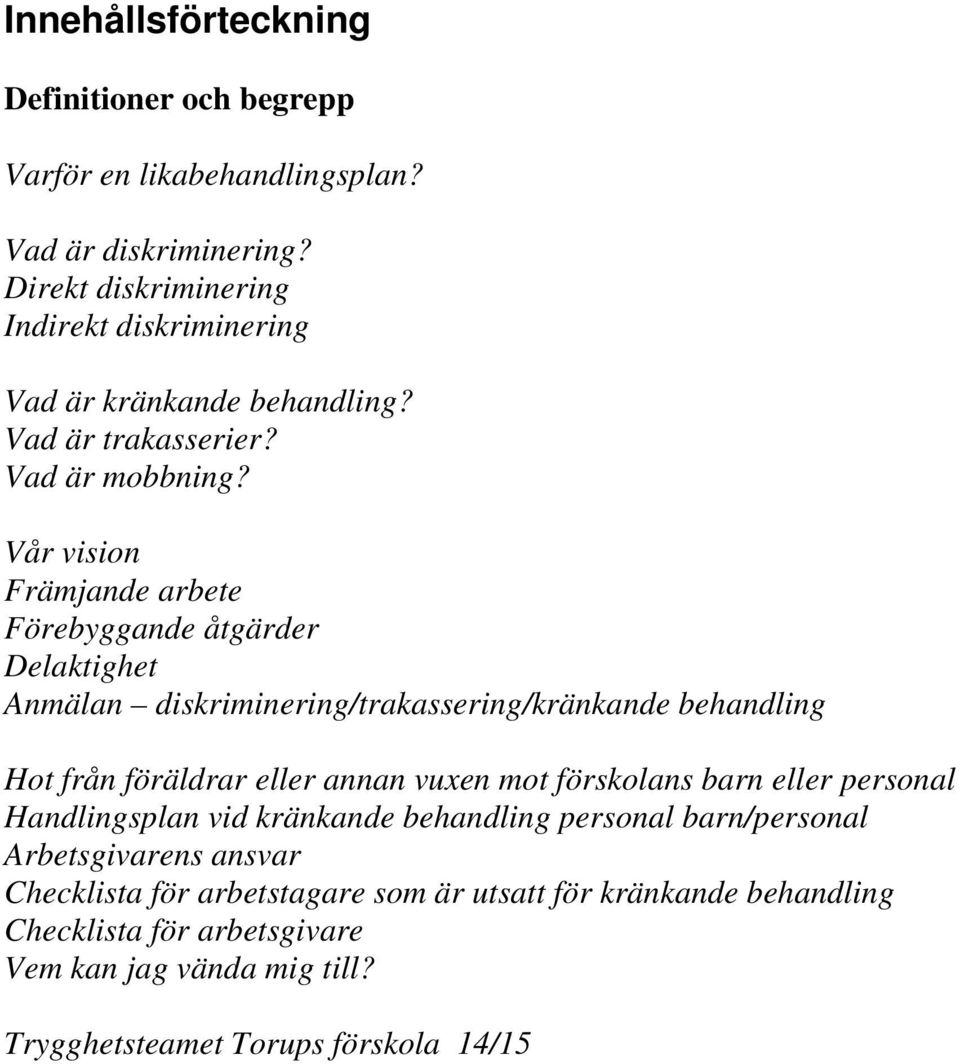 Innehållsförteckning

Definitioner och begrepp

Varför en likabehandlingsplan?

Vad är diskriminering?
Direkt diskriminering
Indirekt diskriminering

Vad är kränkande behandling?
Vad är trakasserier?
Vad är mobbning?

Vår vision
Främjande arbete
Förebyggande åtgärder
Delaktighet
Anmälan – diskriminering/trakassering/kränkande behandling

Hot från föräldrar eller annan vuxen mot förskolans barn eller personal
Handlingsplan vid kränkande behandling personal barn/personal
Arbetsgivarens ansvar
Checklista för arbetstagare som är utsatt för kränkande behandling
Checklista för arbetsgivare
Vem kan jag vända mig till?

Trygghetsteamet Torups förskola 14/15